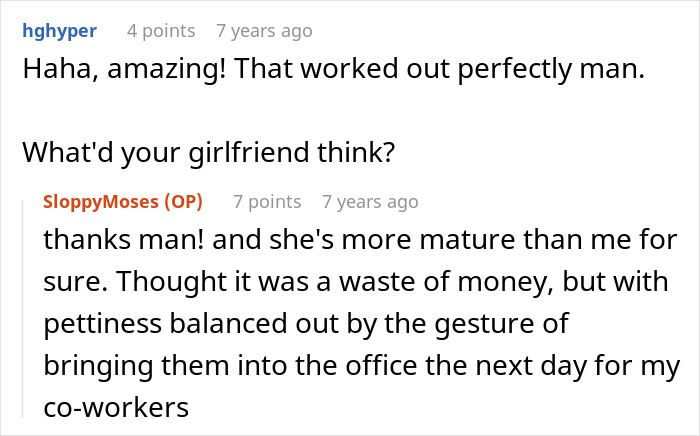 hghyper 4 points 7 years ago
Haha, amazing! That worked out perfectly man.

What'd your girlfriend think?

SloppyMoses (OP) 7 points 7 years ago
thanks man! and she's more mature than me for sure. Thought it was a waste of money, but with pettiness balanced out by the gesture of bringing them into the office the next day for my co-workers